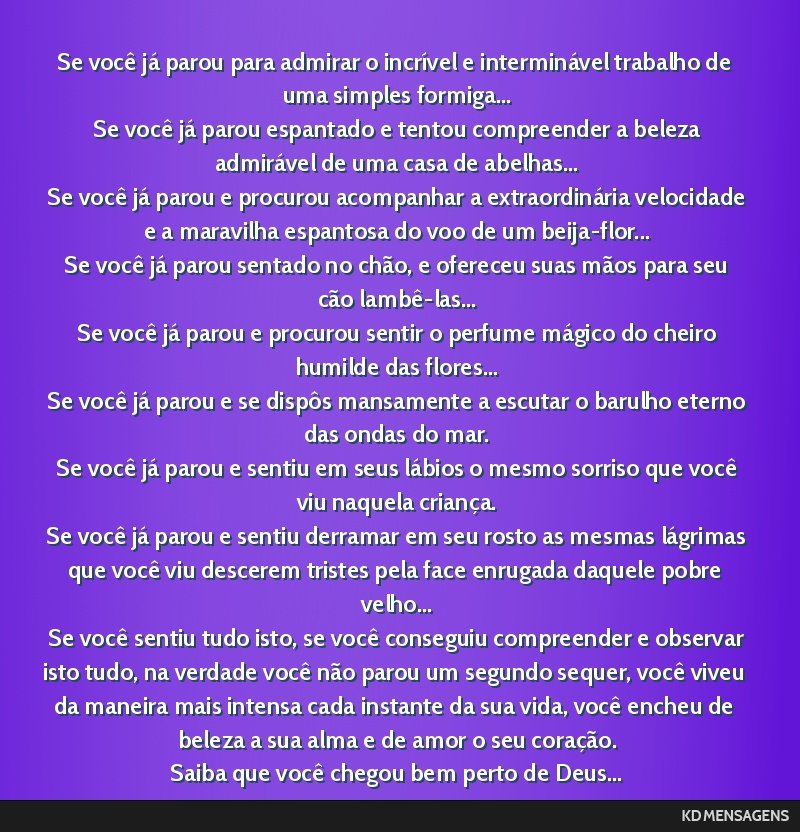 Se você já parou para admirar o incrível e interminável trabalho de uma simples formiga...
Se você já parou espantado e tentou compreender a beleza admirável de uma casa de abelhas...
Se você já parou e procurou acompanhar a extraordinária velocidade e a maravilha espantosa do voo de um beija-flor...
Se você já parou sentado no chão, e ofereceu suas mãos para seu cão lambê-las...
Se você já parou e procurou sentir o perfume mágico do cheiro humilde das flores...
Se você já parou e se dispôs mansamente a escutar o barulho eterno das ondas do mar.
Se você já parou e sentiu em seus lábios o mesmo sorriso que você viu naquela criança.
Se você já parou e sentiu derramar em seu rosto as mesmas lágrimas que você viu descerem tristes pela face enrugada daquele pobre velho...
Se você sentiu tudo isto, se você conseguiu compreender e observar isto tudo, na verdade você não parou um segundo sequer, você viveu da maneira mais intensa cada instante da sua vida, você encheu de beleza a sua alma e de amor o seu coração.
Saiba que você chegou bem perto de Deus...

KD MENSAGENS